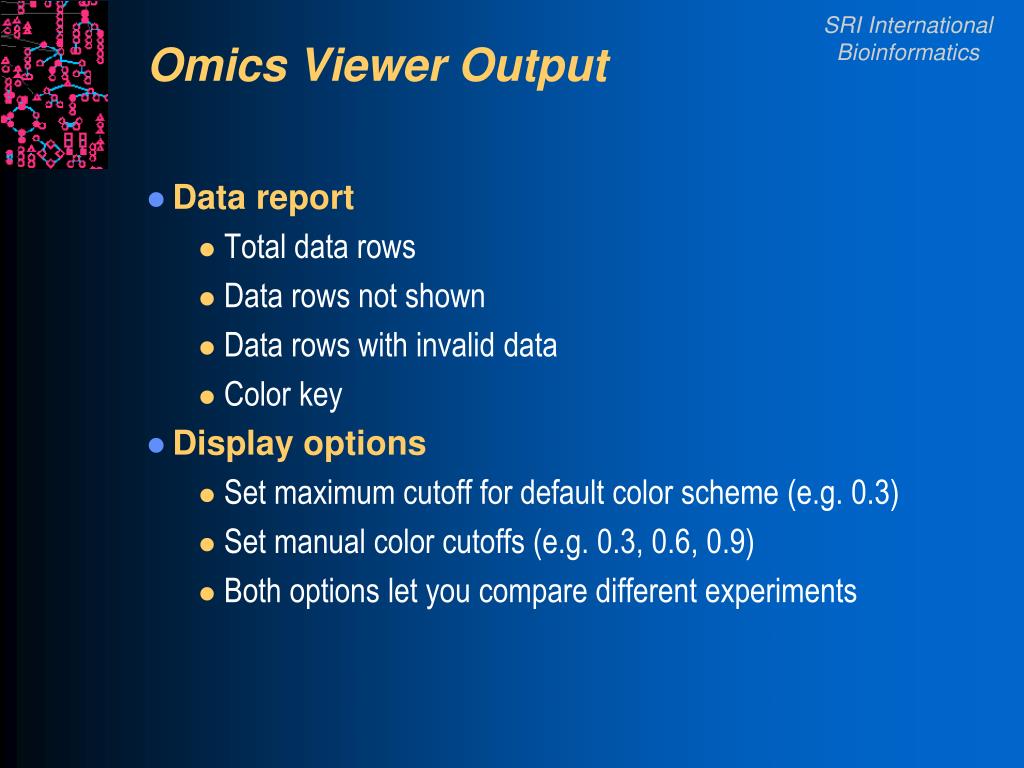 SRI International
Bioinformatics

Omics Viewer Output

- Data report
  - Total data rows
  - Data rows not shown
  - Data rows with invalid data
  - Color key
- Display options
  - Set maximum cutoff for default color scheme (e.g. 0.3)
  - Set manual color cutoffs (e.g. 0.3, 0.6, 0.9)
  - Both options let you compare different experiments